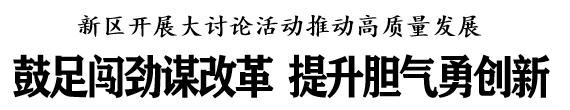 新区开展大讨论活动推动高质量发展

鼓足闯劲谋改革 提升胆气勇创新